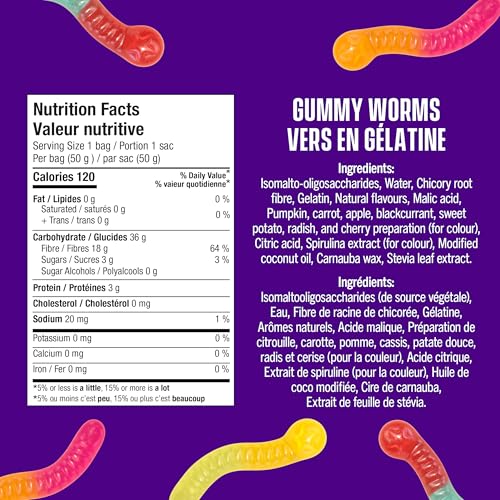 Nutrition Facts
Valeur nutritive
Serving Size 1 bag / Portion 1 sac
Per bag (50 g) / par sac (50 g)

| Calories 120 | % Daily Value* % valeur quotidienne* |
|---|---|
| Fat / Lipides 0 g | 0 % |
| Saturated / saturés 0 g + Trans / trans 0 g | 0 % |
| Carbohydrate / Glucides 36 g | |
| Fibre / Fibres 18 g | 64 % |
| Sugars / Sucres 3 g | 3 % |
| Sugar Alcohols / Polyalcools 0 g | |
| Protein / Protéines 3 g | |
| Cholesterol / Cholestérol 0 mg | |
| Sodium 20 mg | 1 % |
| Potassium 0 mg | 0 % |
| Calcium 0 mg | 0 % |
| Iron / Fer 0 mg | 0 % |

*5% or less is a little, 15% or more is a lot
*5% ou moins c'est peu, 15% ou plus c'est beaucoup

GUMMY WORMS
VERS EN GÉLATINE

Ingredients:
Isomalto-oligosaccharides, Water, Chicory root fibre, Gelatin, Natural flavours, Malic acid, Pumpkin, carrot, apple, blackcurrant, sweet potato, radish, and cherry preparation (for colour), Citric acid, Spirulina extract (for colour), Modified coconut oil, Carnauba wax, Stevia leaf extract.

Ingrédients:
Isomaltooligosaccharides (de source végétale), Eau, Fibre de racine de chicorée, Gélatine, Arômes naturels, Acide malique, Préparation de citrouille, carotte, pomme, cassis, patate douce, radis et cerise (pour la couleur), Acide citrique, Extrait de spiruline (pour la couleur), Huile de coco modifiée, Cire de carnauba, Extrait de feuille de stévia.